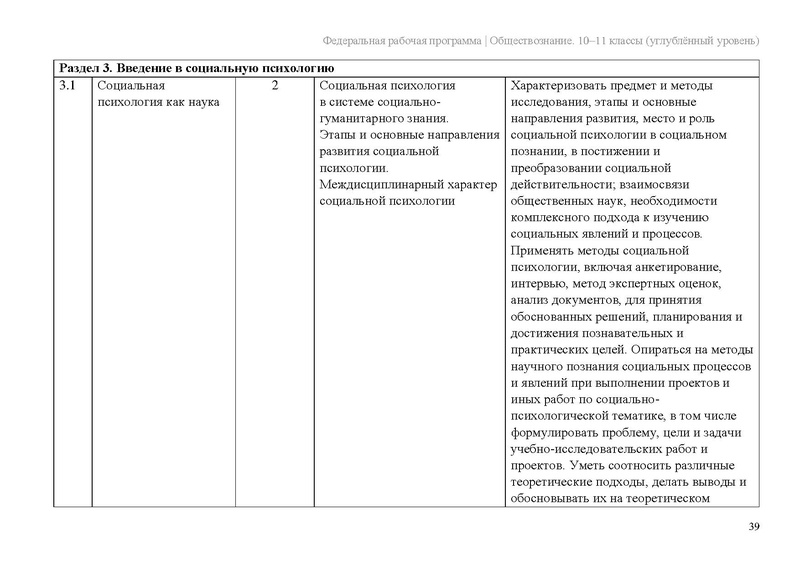 Федеральная рабочая программа | Обществознание. 10–11 классы (углублённый уровень)

| Раздел 3. Введение в социальную психологию | | | | |
|---|---|---|---|---|
| 3.1 | Социальная психология как наука | 2 | Социальная психология в системе социально-гуманитарного знания. Этапы и основные направления развития социальной психологии. Междисциплинарный характер социальной психологии | Характеризовать предмет и методы исследования, этапы и основные направления развития, место и роль социальной психологии в социальном познании, в постижении и преобразовании социальной действительности; взаимосвязи общественных наук, необходимости комплексного подхода к изучению социальных явлений и процессов. Применять методы социальной психологии, включая анкетирование, интервью, метод экспертных оценок, анализ документов, для принятия обоснованных решений, планирования и достижения познавательных и практических целей. Опираться на методы научного познания социальных процессов и явлений при выполнении проектов и иных работ по социально-психологической тематике, в том числе формулировать проблему, цели и задачи учебно-исследовательских работ и проектов. Уметь соотносить различные теоретические подходы, делать выводы и обосновывать их на теоретическом |

39